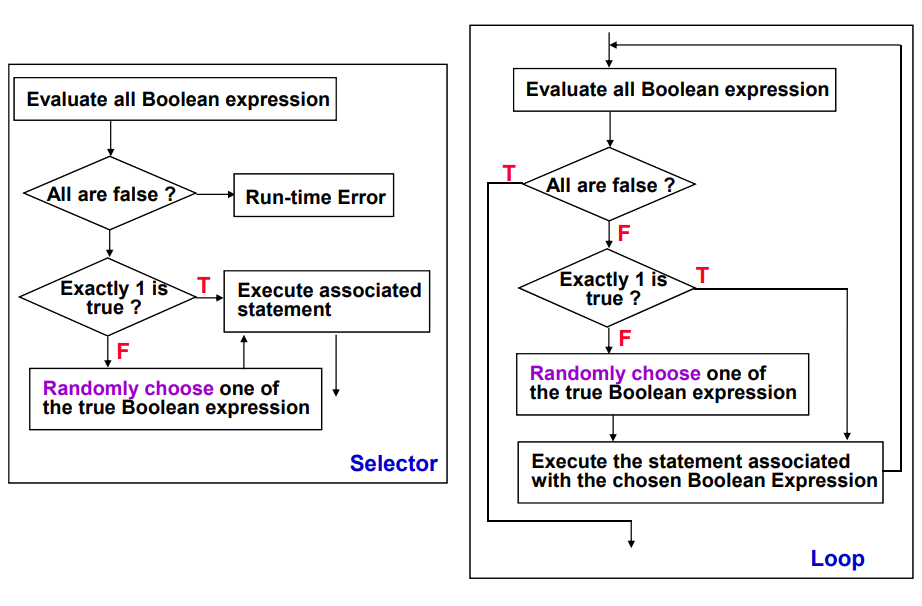 Evaluate all Boolean expression

All are false ?

Run-time Error

Exactly 1 is true ?

T

Execute associated statement

F

Randomly choose one of the true Boolean expression

Selector

Evaluate all Boolean expression

T

All are false ?

F

Exactly 1 is true ?

T

F

Randomly choose one of the true Boolean expression

Execute the statement associated with the chosen Boolean Expression

Loop